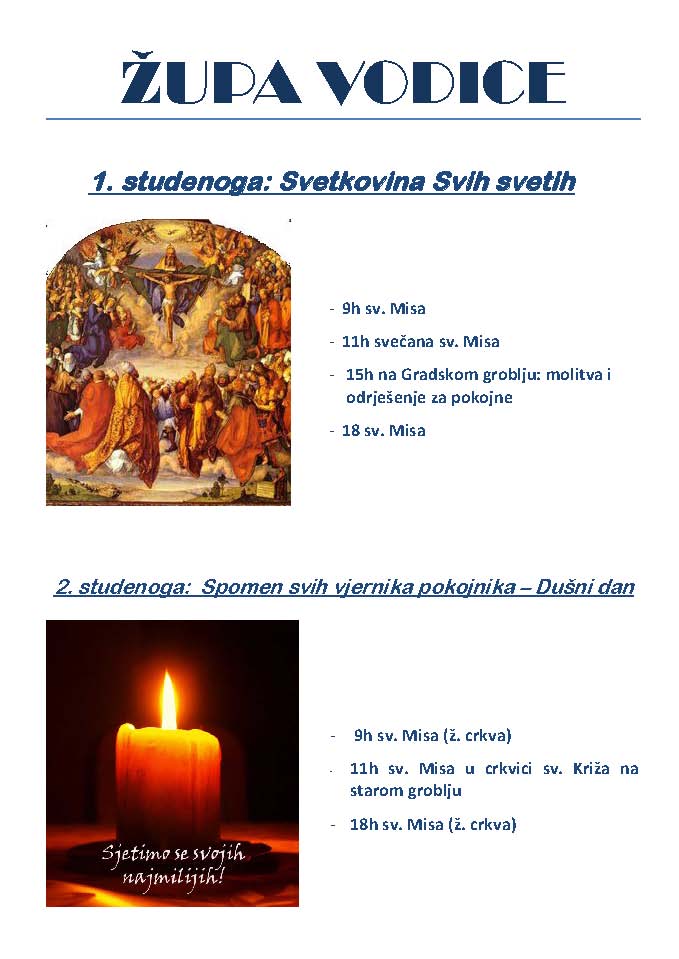 ŽUPA VODICE

1. studenoga: Svetkovina Svih svetih

- 9h sv. Misa
- 11h svečana sv. Misa
- 15h na Gradskom groblju: molitva i odrješenje za pokojne
- 18 sv. Misa

2. studenoga: Spomen svih vjernika pokojnika – Dušni dan

Sjetimo se svojih najmilijih!

- 9h sv. Misa (ž. crkva)
- 11h sv. Misa u crkvici sv. Križa na starom groblju
- 18h sv. Misa (ž. crkva)